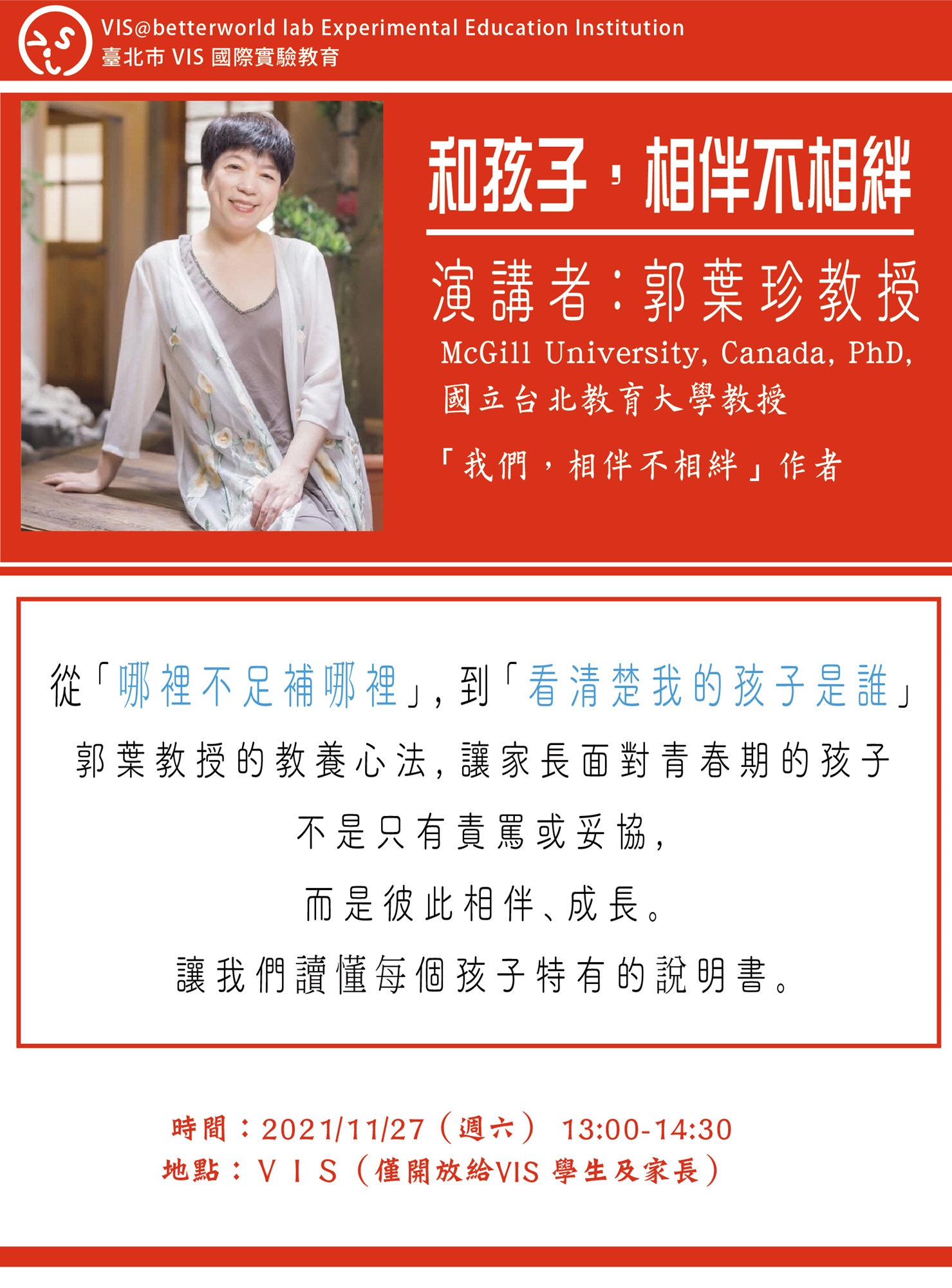 VIS@betterworld lab Experimental Education Institution
臺北市VIS國際實驗教育

和孩子，相伴不相絆

演講者：郭葉珍教授

McGill University, Canada, PhD,

國立台北教育大學教授

「我們，相伴不相絆」作者

從「哪裡不足補哪裡」，到「看清楚我的孩子是誰」

郭葉教授的教養心法，讓家長面對青春期的孩子

不是只有責罵或妥協，

而是彼此相伴、成長。

讓我們讀懂每個孩子特有的說明書。

時間：2021/11/27（週六） 13:00-14:30
地點：VIS（僅開放給VIS學生及家長）